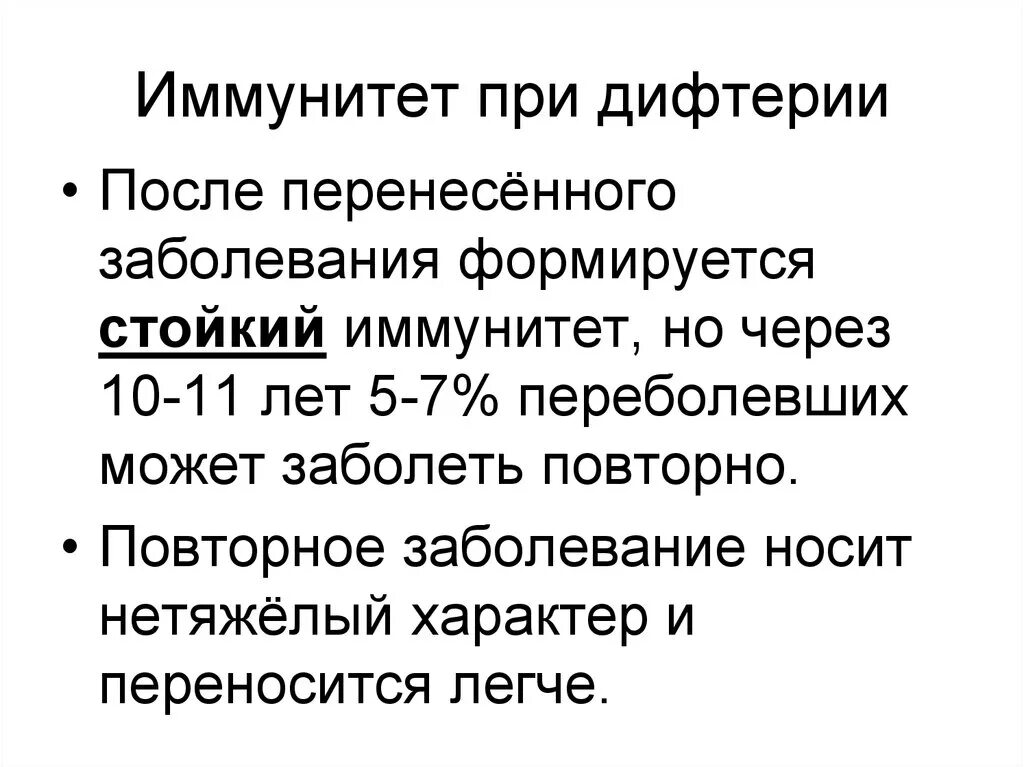 Иммунитет при дифтерии

• После перенесённого заболевания формируется стойкий иммунитет, но через 10-11 лет 5-7% переболевших может заболеть повторно.

• Повторное заболевание носит нетяжёлый характер и переносится легче.